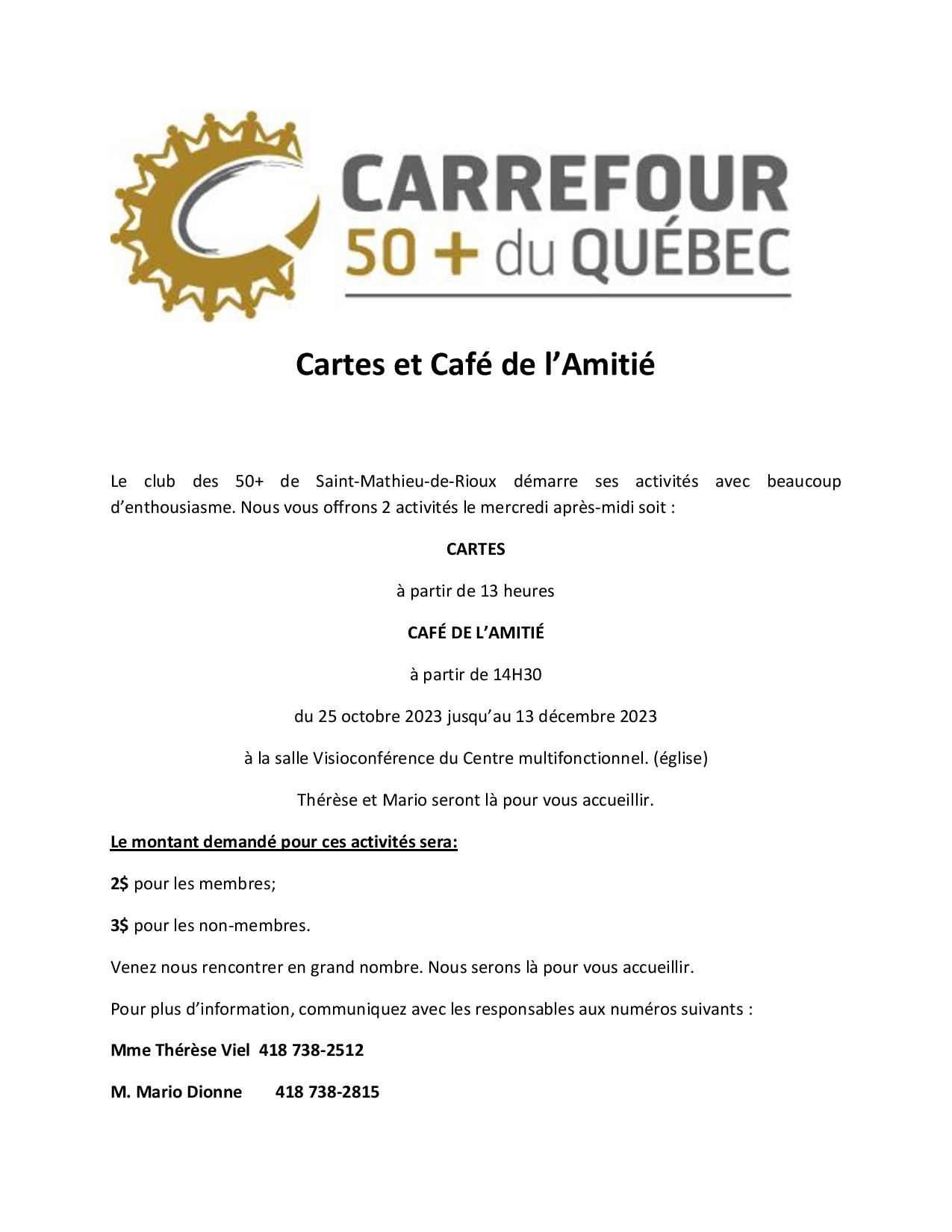 CARREFOUR
50 + du QUÉBEC

Cartes et Café de l’Amitié

Le club des 50+ de Saint-Mathieu-de-Rioux démarre ses activités avec beaucoup d’enthousiasme. Nous vous offrons 2 activités le mercredi après-midi soit :

CARTES

à partir de 13 heures

CAFÉ DE L’AMITIÉ

à partir de 14H30

du 25 octobre 2023 jusqu’au 13 décembre 2023

à la salle Visioconférence du Centre multifonctionnel. (église)

Thérèse et Mario seront là pour vous accueillir.

Le montant demandé pour ces activités sera:

2$ pour les membres;

3$ pour les non-membres.

Venez nous rencontrer en grand nombre. Nous serons là pour vous accueillir.

Pour plus d’information, communiquez avec les responsables aux numéros suivants :

Mme Thérèse Viel 418 738-2512

M. Mario Dionne 418 738-2815